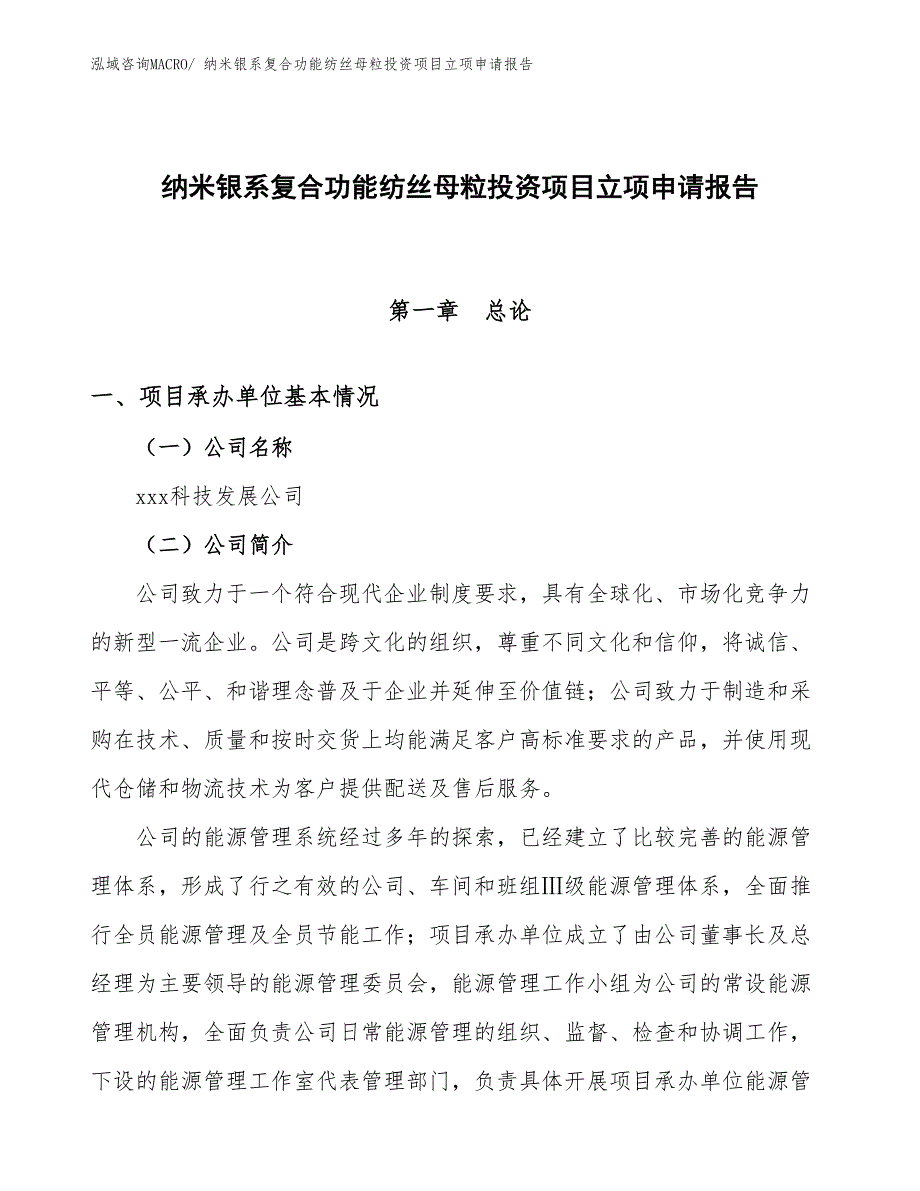 泓域咨询MACRO/ 纳米银系复合功能纺丝母粒投资项目立项申请报告

纳米银系复合功能纺丝母粒投资项目立项申请报告

第一章 总论

一、项目承办单位基本情况

（一）公司名称

xxx科技发展公司

（二）公司简介

公司致力于一个符合现代企业制度要求，具有全球化、市场化竞争力的新型一流企业。公司是跨文化的组织，尊重不同文化和信仰，将诚信、平等、公平、和谐理念普及于企业并延伸至价值链；公司致力于制造和采购在技术、质量和按时交货上均能满足客户高标准要求的产品，并使用现代仓储和物流技术为客户提供配送及售后服务。

公司的能源管理系统经过多年的探索，已经建立了比较完善的能源管理体系，形成了行之有效的公司、车间和班组Ⅲ级能源管理体系，全面推行全员能源管理及全员节能工作；项目承办单位成立了由公司董事长及总经理为主要领导的能源管理委员会，能源管理工作小组为公司的常设能源管理机构，全面负责公司日常能源管理的组织、监督、检查和协调工作，下设的能源管理工作室代表管理部门，负责具体开展项目承办单位能源管